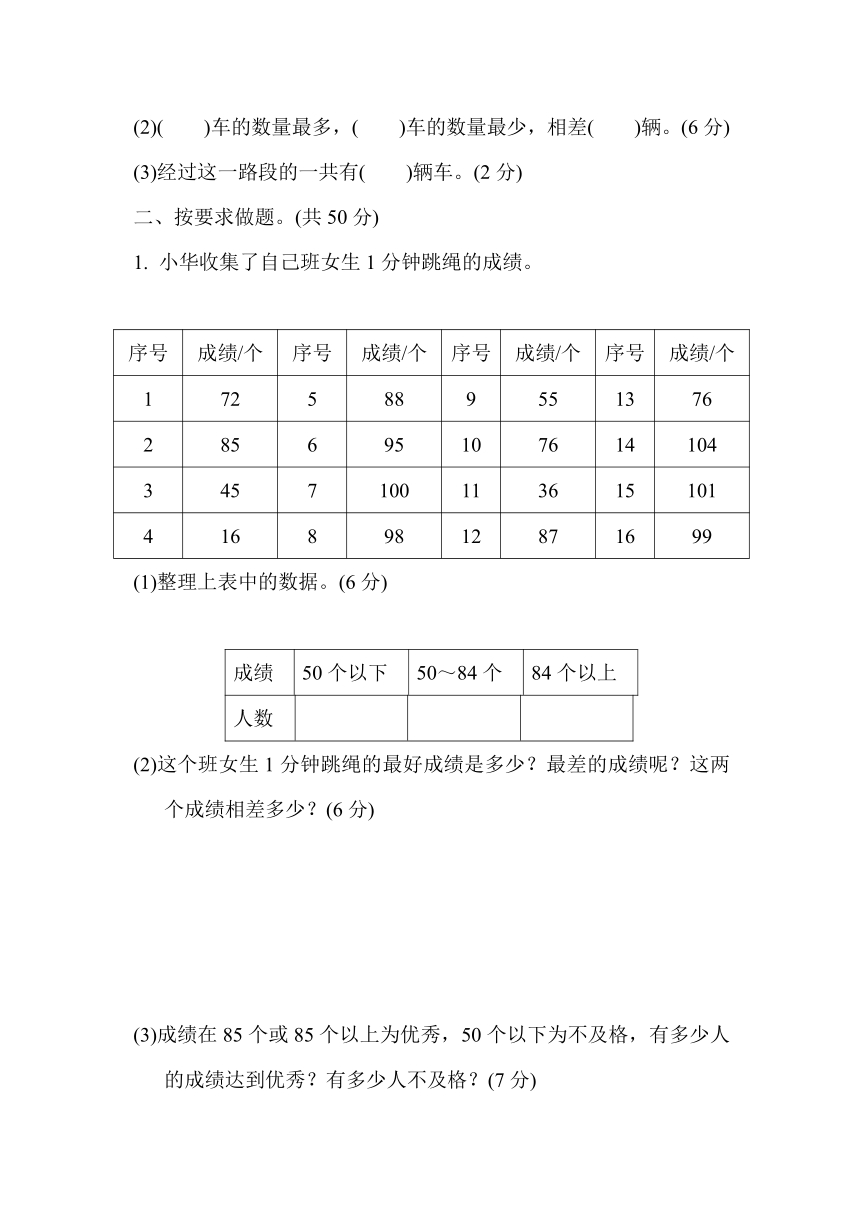 (2)(　　)车的数量最多，(　　)车的数量最少，相差(　　)辆。(6分)

(3)经过这一路段的一共有(　　)辆车。(2分)

二、按要求做题。(共50分)

1. 小华收集了自己班女生1分钟跳绳的成绩。

| 序号 | 成绩/个 | 序号 | 成绩/个 | 序号 | 成绩/个 | 序号 | 成绩/个 |
|---|---|---|---|---|---|---|---|
| 1 | 72 | 5 | 88 | 9 | 55 | 13 | 76 |
| 2 | 85 | 6 | 95 | 10 | 76 | 14 | 104 |
| 3 | 45 | 7 | 100 | 11 | 36 | 15 | 101 |
| 4 | 16 | 8 | 98 | 12 | 87 | 16 | 99 |

(1)整理上表中的数据。(6分)

| 成绩 | 50个以下 | 50～84个 | 84个以上 |
|---|---|---|---|
| 人数 |  |  |  |

(2)这个班女生1分钟跳绳的最好成绩是多少？最差的成绩呢？这两个成绩相差多少？(6分)

(3)成绩在85个或85个以上为优秀，50个以下为不及格，有多少人的成绩达到优秀？有多少人不及格？(7分)